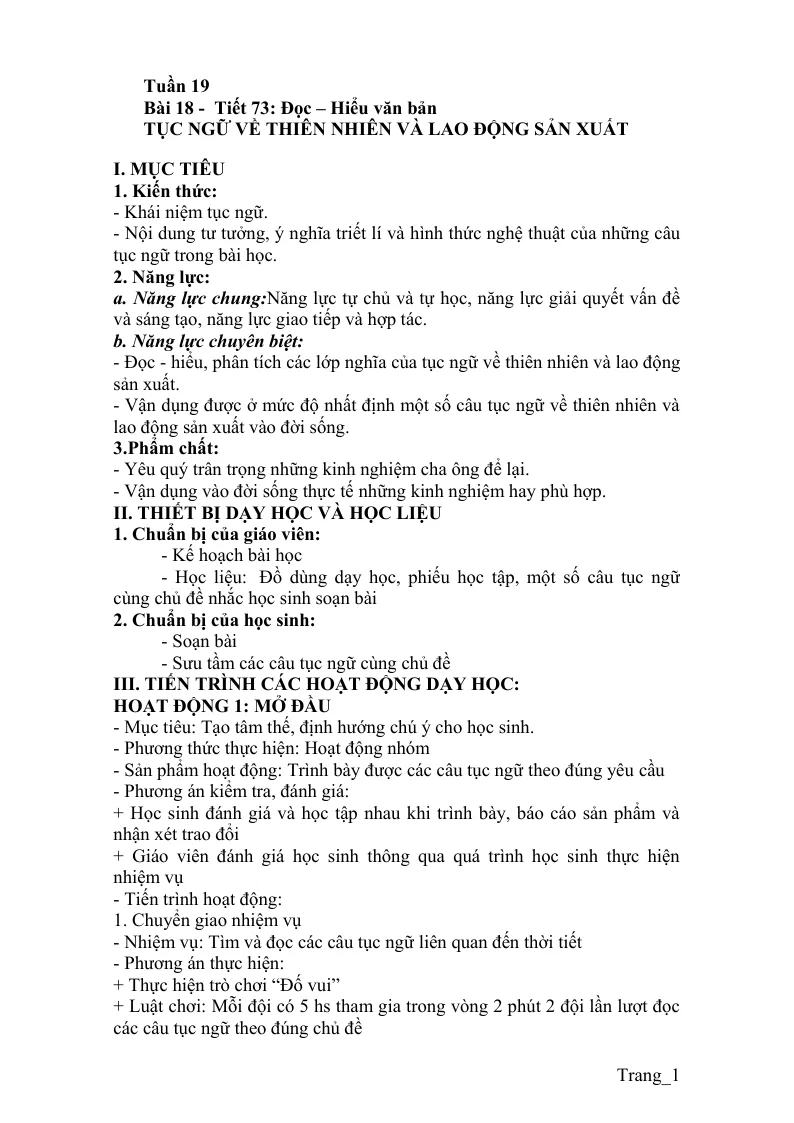 Tuần 19
Bài 18 - Tiết 73: Đọc – Hiểu văn bản
TỤC NGỮ VỀ THIÊN NHIÊN VÀ LAO ĐỘNG SẢN XUẤT

I. MỤC TIÊU
1. Kiến thức:
- Khái niệm tục ngữ.
- Nội dung tư tưởng, ý nghĩa triết lí và hình thức nghệ thuật của những câu tục ngữ trong bài học.
2. Năng lực:
a. Năng lực chung:Năng lực tự chủ và tự học, năng lực giải quyết vấn đề và sáng tạo, năng lực giao tiếp và hợp tác.
b. Năng lực chuyên biệt:
- Đọc - hiểu, phân tích các lớp nghĩa của tục ngữ về thiên nhiên và lao động sản xuất.
- Vận dụng được ở mức độ nhất định một số câu tục ngữ về thiên nhiên và lao động sản xuất vào đời sống.
3.Phẩm chất:
- Yêu quý trân trọng những kinh nghiệm cha ông để lại.
- Vận dụng vào đời sống thực tế những kinh nghiệm hay phù hợp.
II. THIẾT BỊ DẠY HỌC VÀ HỌC LIỆU
1. Chuẩn bị của giáo viên:
- Kế hoạch bài học
- Học liệu: Đồ dùng dạy học, phiếu học tập, một số câu tục ngữ cùng chủ đề nhắc học sinh soạn bài
2. Chuẩn bị của học sinh:
- Soạn bài
- Sưu tầm các câu tục ngữ cùng chủ đề
III. TIẾN TRÌNH CÁC HOẠT ĐỘNG DẠY HỌC:
HOẠT ĐỘNG 1: MỞ ĐẦU
- Mục tiêu: Tạo tâm thế, định hướng chú ý cho học sinh.
- Phương thức thực hiện: Hoạt động nhóm
- Sản phẩm hoạt động: Trình bày được các câu tục ngữ theo đúng yêu cầu
- Phương án kiểm tra, đánh giá:
+ Học sinh đánh giá và học tập nhau khi trình bày, báo cáo sản phẩm và nhận xét trao đổi
+ Giáo viên đánh giá học sinh thông qua quá trình học sinh thực hiện nhiệm vụ
- Tiến trình hoạt động:
1. Chuyển giao nhiệm vụ
- Nhiệm vụ: Tìm và đọc các câu tục ngữ liên quan đến thời tiết
- Phương án thực hiện:
+ Thực hiện trò chơi "Đố vui"
+ Luật chơi: Mỗi đội có 5 hs tham gia trong vòng 2 phút 2 đội lần lượt đọc các câu tục ngữ theo đúng chủ đề

Trang_1